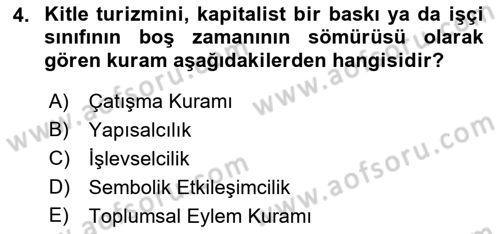 4. Kitle turizmini, kapitalist bir baskı ya da işçi sınıfının boş zamanının sömürüsü olarak gören kuram aşağıdakilerden hangisidir?

A) Çatışma Kuramı
B) Yapısalcılık
C) İşlevselcilik
D) Sembolik Etkileşimcilik
E) Toplumsal Eylem Kuramı

www.aofsoru.com www.aofsoru.com www.aofsoru.com www.aofsoru.com www.aofsoru.com